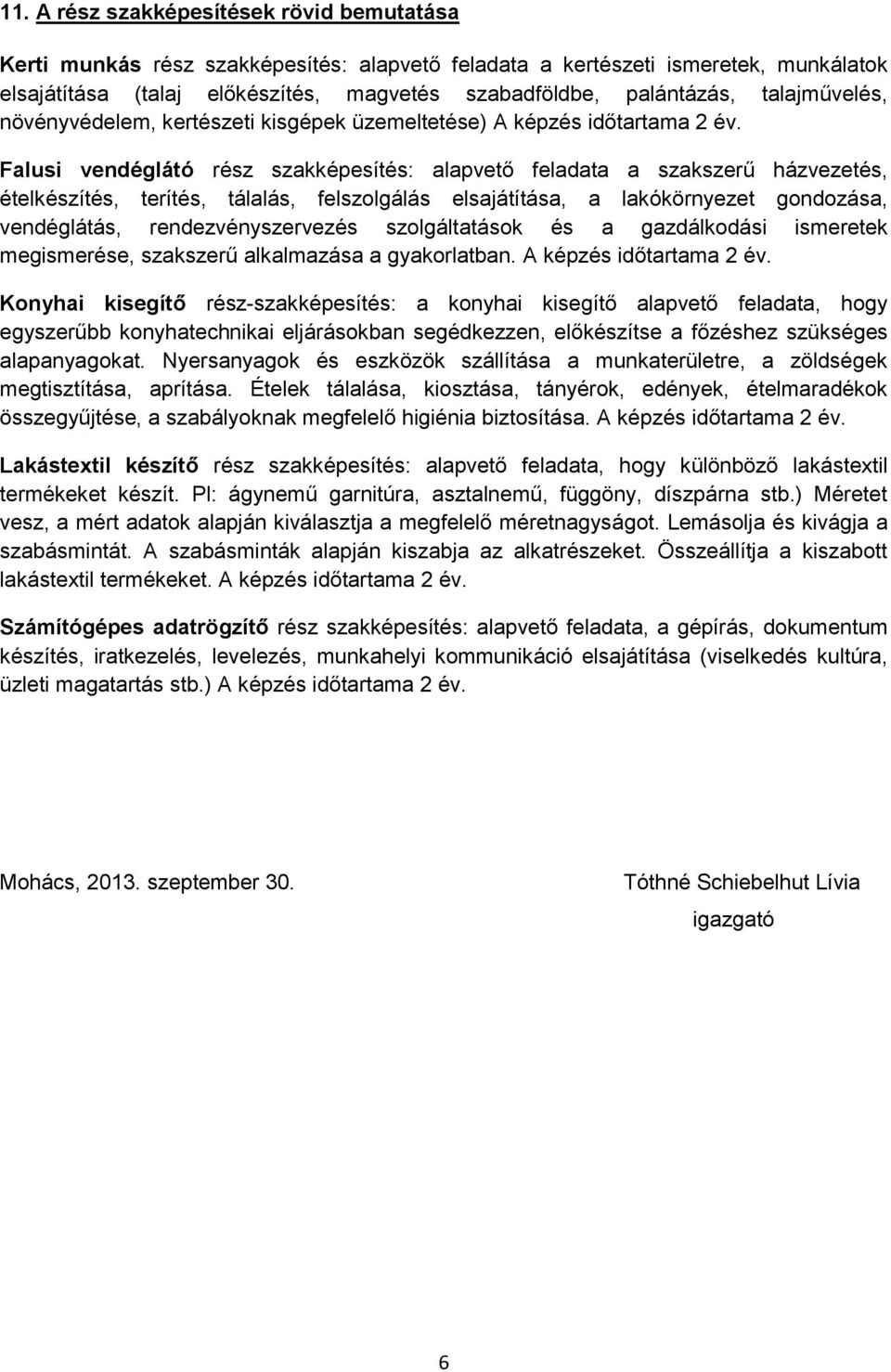 11. A rész szakképesítések rövid bemutatása

Kerti munkás rész szakképesítés: alapvető feladata a kertészeti ismeretek, munkálatok elsajátítása (talaj előkészítés, magvetés szabadföldbe, palántázás, talajművelés, növényvédelem, kertészeti kisgépek üzemeltetése) A képzés időtartama 2 év.

Falusi vendéglátó rész szakképesítés: alapvető feladata a szakszerű házvezetés, ételkészítés, terítés, tálalás, felszolgálás elsajátítása, a lakókörnyezet gondozása, vendéglátás, rendezvényszervezés szolgáltatások és a gazdálkodási ismeretek megismerése, szakszerű alkalmazása a gyakorlatban. A képzés időtartama 2 év.

Konyhai kisegítő rész-szakképesítés: a konyhai kisegítő alapvető feladata, hogy egyszerűbb konyhatechnikai eljárásokban segédkezzen, előkészítse a főzéshez szükséges alapanyagokat. Nyersanyagok és eszközök szállítása a munkaterületre, a zöldségek megtisztítása, aprítása. Ételek tálalása, kiosztása, tányérok, edények, ételmaradékok összegyűjtése, a szabályoknak megfelelő higiénia biztosítása. A képzés időtartama 2 év.

Lakástextil készítő rész szakképesítés: alapvető feladata, hogy különböző lakástextil termékeket készít. Pl: ágynemű garnitúra, asztalnemű, függöny, díszpárna stb.) Méretet vesz, a mért adatok alapján kiválasztja a megfelelő méretnagyságot. Lemásolja és kivágja a szabásmintát. A szabásminták alapján kiszabja az alkatrészeket. Összeállítja a kiszabott lakástextil termékeket. A képzés időtartama 2 év.

Számítógépes adatrögzítő rész szakképesítés: alapvető feladata, a gépírás, dokumentum készítés, iratkezelés, levelezés, munkahelyi kommunikáció elsajátítása (viselkedés kultúra, üzleti magatartás stb.) A képzés időtartama 2 év.

Mohács, 2013. szeptember 30.

Tóthné Schiebelhut Lívia
igazgató

6